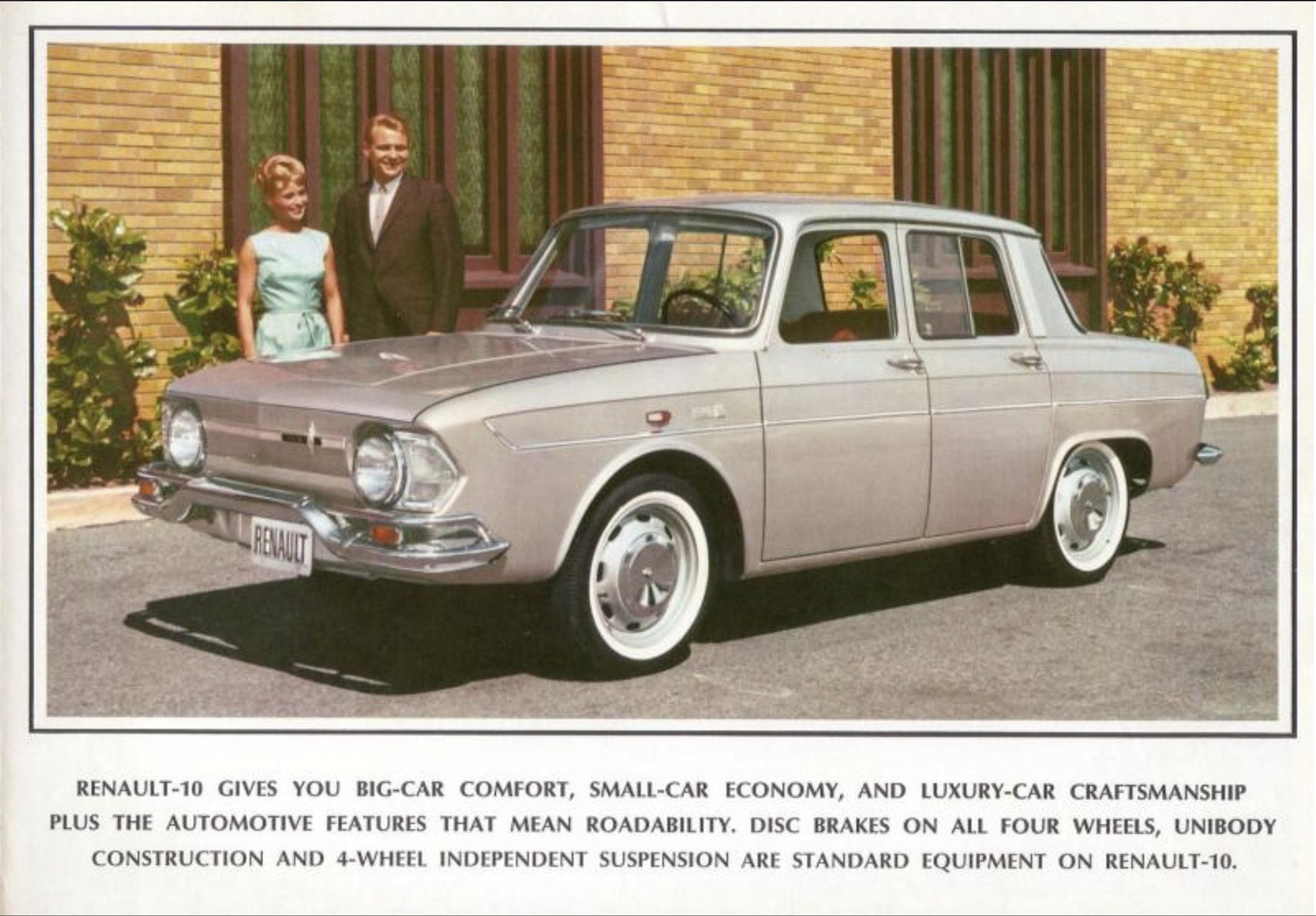 RENAULT

RENAULT-10 GIVES YOU BIG-CAR COMFORT, SMALL-CAR ECONOMY, AND LUXURY-CAR CRAFTSMANSHIP PLUS THE AUTOMOTIVE FEATURES THAT MEAN ROADABILITY. DISC BRAKES ON ALL FOUR WHEELS, UNIBODY CONSTRUCTION AND 4-WHEEL INDEPENDENT SUSPENSION ARE STANDARD EQUIPMENT ON RENAULT-10.